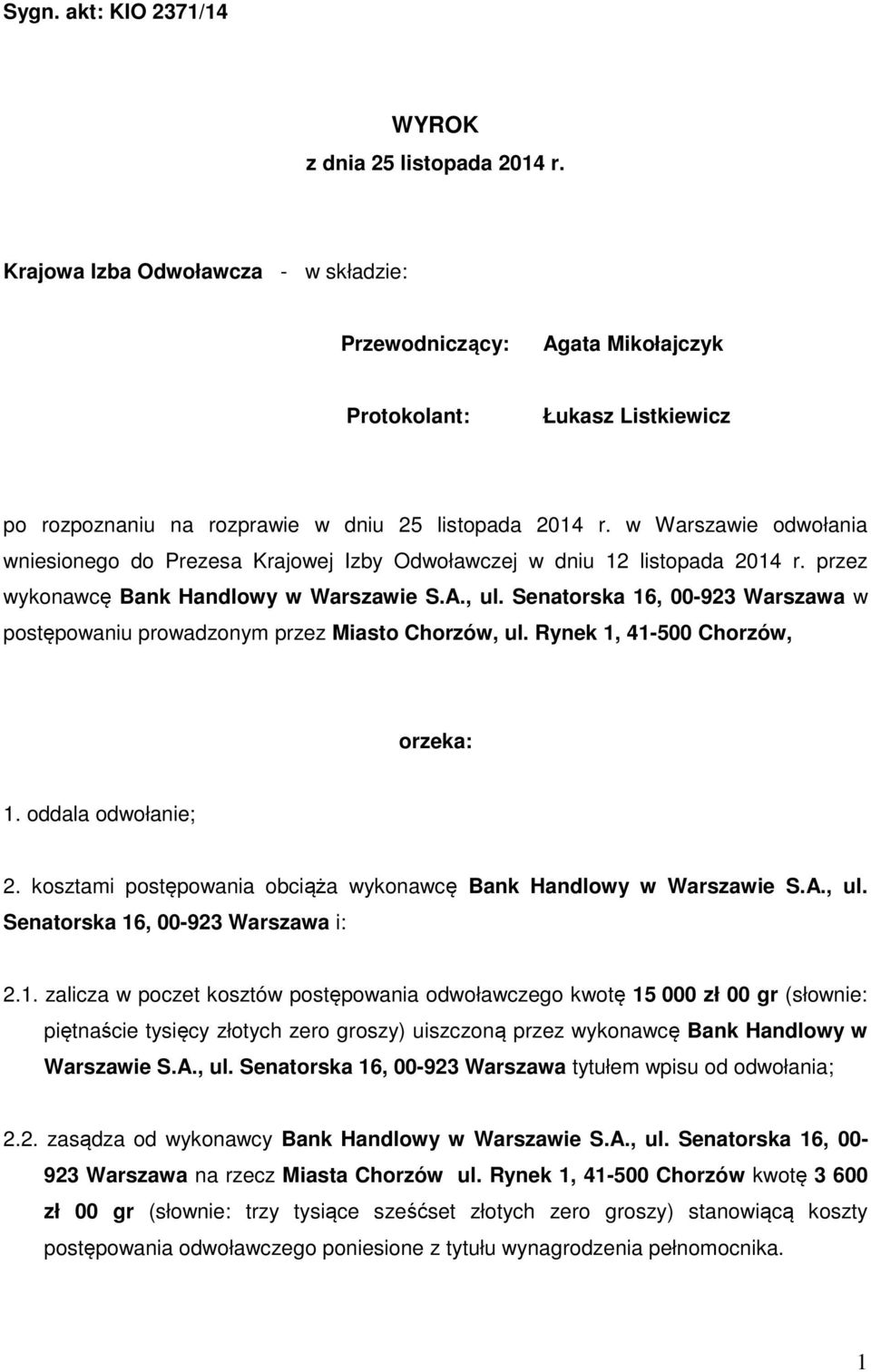 Sygn. akt: KIO 2371/14

WYROK
z dnia 25 listopada 2014 r.

Krajowa Izba Odwoławcza - w składzie:

Przewodniczący: Agata Mikołajczyk

Protokolant: Łukasz Listkiewicz

po rozpoznaniu na rozprawie w dniu 25 listopada 2014 r. w Warszawie odwołania wniesionego do Prezesa Krajowej Izby Odwoławczej w dniu 12 listopada 2014 r. przez wykonawcę Bank Handlowy w Warszawie S.A., ul. Senatorska 16, 00-923 Warszawa w postępowaniu prowadzonym przez Miasto Chorzów, ul. Rynek 1, 41-500 Chorzów,

orzeka:

1. oddala odwołanie;

2. kosztami postępowania obciąża wykonawcę Bank Handlowy w Warszawie S.A., ul. Senatorska 16, 00-923 Warszawa i:

2.1. zalicza w poczet kosztów postępowania odwoławczego kwotę 15 000 zł 00 gr (słownie: piętnaście tysięcy złotych zero groszy) uiszczoną przez wykonawcę Bank Handlowy w Warszawie S.A., ul. Senatorska 16, 00-923 Warszawa tytułem wpisu od odwołania;

2.2. zasądza od wykonawcy Bank Handlowy w Warszawie S.A., ul. Senatorska 16, 00-923 Warszawa na rzecz Miasta Chorzów ul. Rynek 1, 41-500 Chorzów kwotę 3 600 zł 00 gr (słownie: trzy tysiące sześćset złotych zero groszy) stanowiącą koszty postępowania odwoławczego poniesione z tytułu wynagrodzenia pełnomocnika.

1